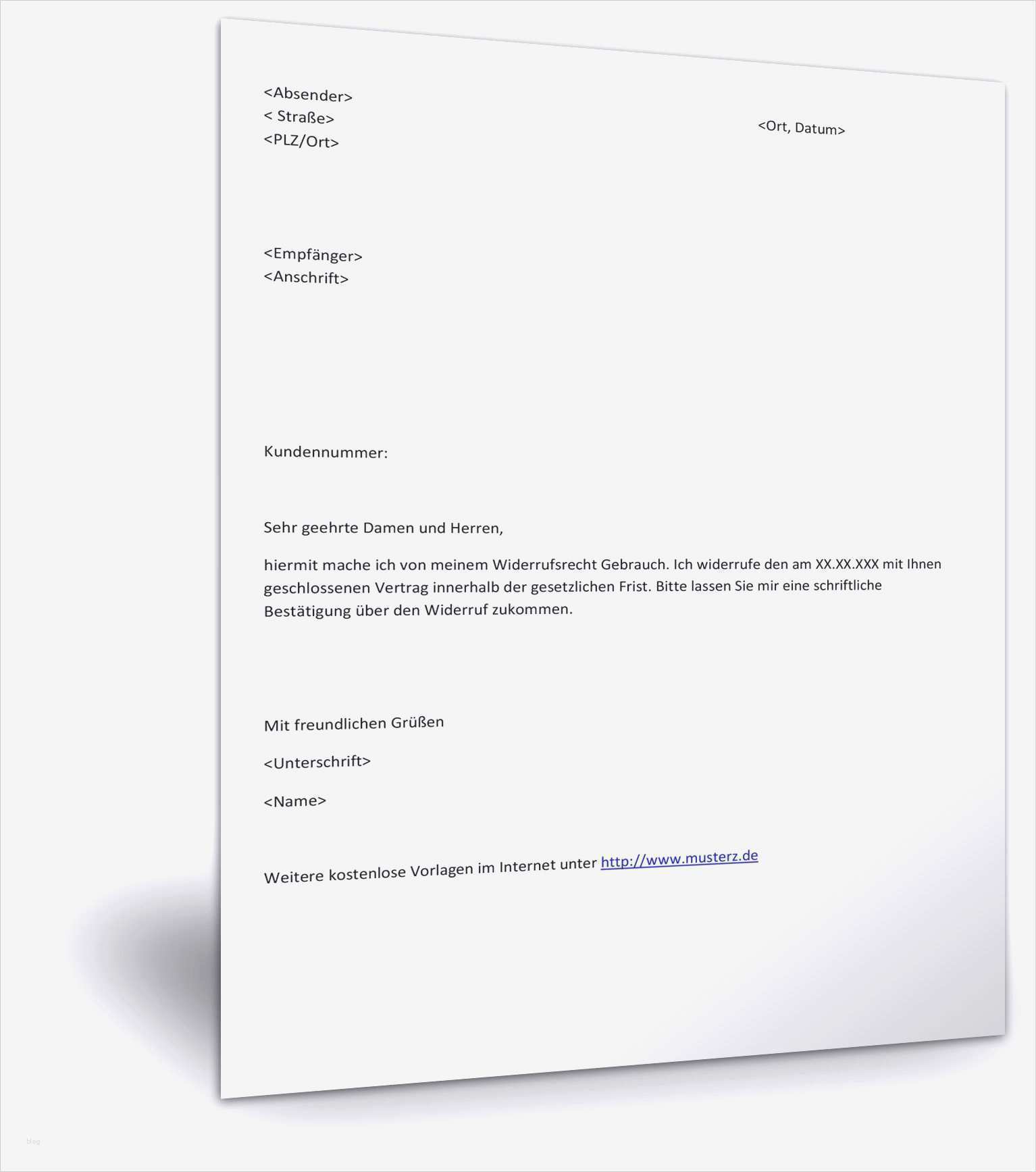 <Absender>
< Straße>
<PLZ/Ort>

<Ort, Datum>

<Empfänger>
<Anschrift>

Kundennummer:

Sehr geehrte Damen und Herren,

hiermit mache ich von meinem Widerrufsrecht Gebrauch. Ich widerrufe den am XX.XX.XXX mit Ihnen geschlossenen Vertrag innerhalb der gesetzlichen Frist. Bitte lassen Sie mir eine schriftliche Bestätigung über den Widerruf zukommen.

Mit freundlichen Grüßen

<Unterschrift>

<Name>

Weitere kostenlose Vorlagen im Internet unter http://www.musterz.de

blog